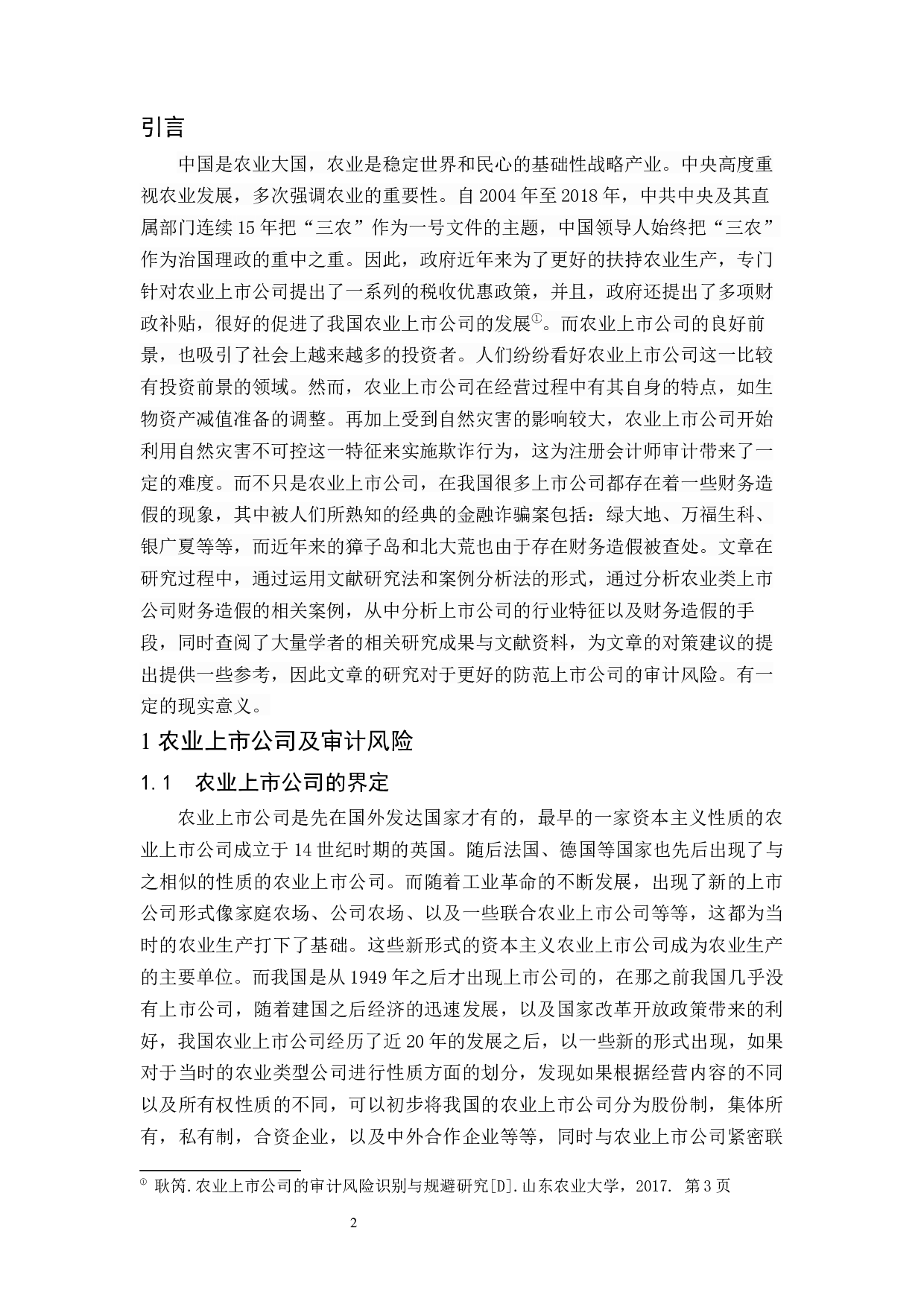 引言

中国是农业大国，农业是稳定世界和民心的基础性战略产业。中央高度重视农业发展，多次强调农业的重要性。自 2004 年至 2018 年，中共中央及其直属部门连续 15 年把“三农”作为一号文件的主题，中国领导人始终把“三农”作为治国理政的重中之重。因此，政府近年来为了更好的扶持农业生产，专门针对农业上市公司提出了一系列的税收优惠政策，并且，政府还提出了多项财政补贴，很好的促进了我国农业上市公司的发展①。而农业上市公司的良好前景，也吸引了社会上越来越多的投资者。人们纷纷看好农业上市公司这一比较有投资前景的领域。然而，农业上市公司在经营过程中有其自身的特点，如生物资产减值准备的调整。再加上受到自然灾害的影响较大，农业上市公司开始利用自然灾害不可控这一特征来实施欺诈行为，这为注册会计师审计带来了一定的难度。而不只是农业上市公司，在我国很多上市公司都存在着一些财务造假的现象，其中被人们所熟知的经典的金融诈骗案包括：绿大地、万福生科、银广夏等等，而近年来的獐子岛和北大荒也由于存在财务造假被查处。文章在研究过程中，通过运用文献研究法和案例分析法的形式，通过分析农业类上市公司财务造假的相关案例，从中分析上市公司的行业特征以及财务造假的手段，同时查阅了大量学者的相关研究成果与文献资料，为文章的对策建议的提出提供一些参考，因此文章的研究对于更好的防范上市公司的审计风险。有一定的现实意义。

1 农业上市公司及审计风险

1.1　农业上市公司的界定

农业上市公司是先在国外发达国家才有的，最早的一家资本主义性质的农业上市公司成立于 14 世纪时期的英国。随后法国、德国等国家也先后出现了与之相似的性质的农业上市公司。而随着工业革命的不断发展，出现了新的上市公司形式像家庭农场、公司农场、以及一些联合农业上市公司等等，这都为当时的农业生产打下了基础。这些新形式的资本主义农业上市公司成为农业生产的主要单位。而我国是从 1949 年之后才出现上市公司的，在那之前我国几乎没有上市公司，随着建国之后经济的迅速发展，以及国家改革开放政策带来的利好，我国农业上市公司经历了近 20 年的发展之后，以一些新的形式出现，如果对于当时的农业类型公司进行性质方面的划分，发现如果根据经营内容的不同以及所有权性质的不同，可以初步将我国的农业上市公司分为股份制，集体所有，私有制，合资企业，以及中外合作企业等等，同时与农业上市公司紧密联

① 耿筠.农业上市公司的审计风险识别与规避研究[D].山东农业大学，2017. 第 3 页

2